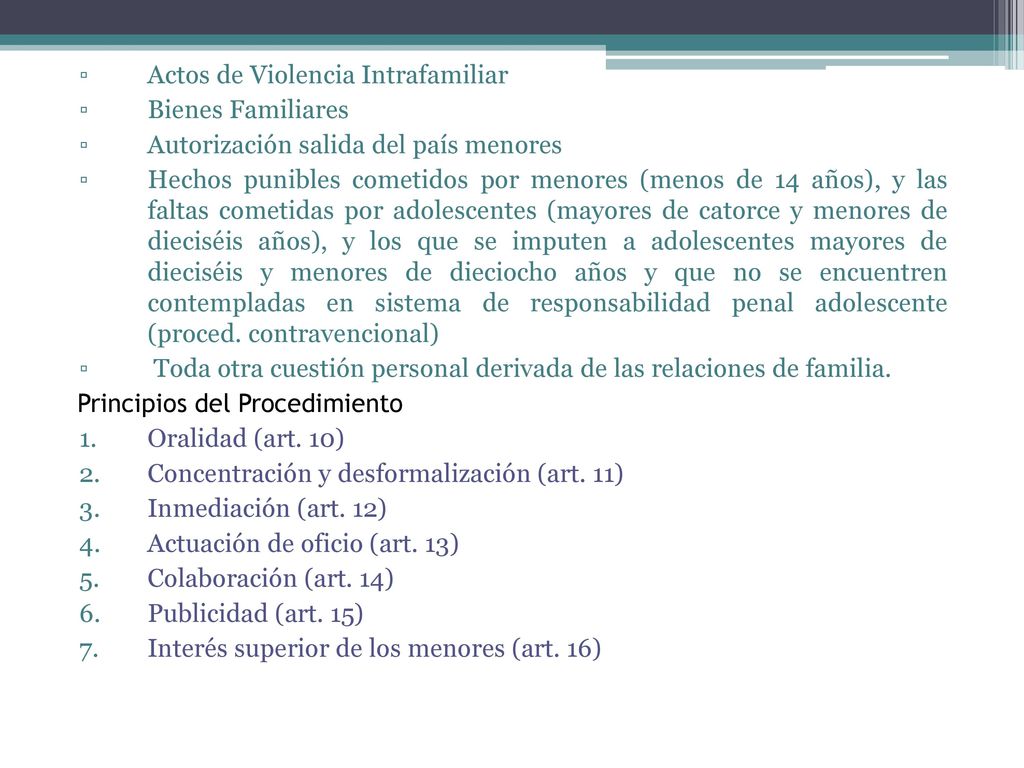 ▫ Actos de Violencia Intrafamiliar
▫ Bienes Familiares
▫ Autorización salida del país menores
▫ Hechos punibles cometidos por menores (menos de 14 años), y las faltas cometidas por adolescentes (mayores de catorce y menores de dieciséis años), y los que se imputen a adolescentes mayores de dieciséis y menores de dieciocho años y que no se encuentren contempladas en sistema de responsabilidad penal adolescente (proced. contravencional)
▫ Toda otra cuestión personal derivada de las relaciones de familia.

Principios del Procedimiento
1. Oralidad (art. 10)
2. Concentración y desformalización (art. 11)
3. Inmediación (art. 12)
4. Actuación de oficio (art. 13)
5. Colaboración (art. 14)
6. Publicidad (art. 15)
7. Interés superior de los menores (art. 16)